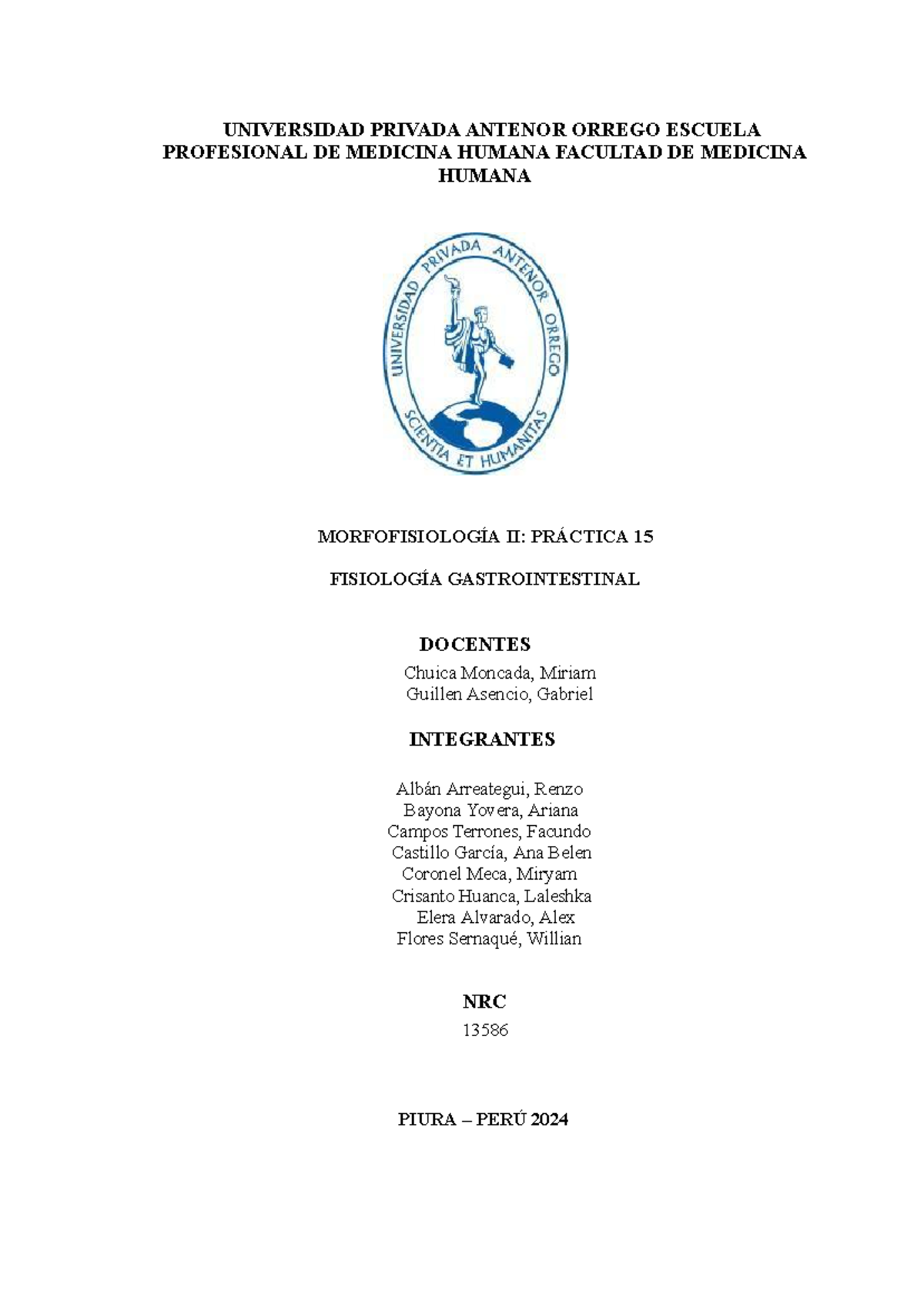 UNIVERSIDAD PRIVADA ANTENOR ORREGO ESCUELA PROFESIONAL DE MEDICINA HUMANA FACULTAD DE MEDICINA HUMANA

UNIVERSIDAD PRIVADA ANTENOR ORREGO
SCIENTIA ET HUMANITAS

MORFOFISIOLOGÍA II: PRÁCTICA 15

FISIOLOGÍA GASTROINTESTINAL

DOCENTES

Chuica Moncada, Miriam
Guillen Asencio, Gabriel

INTEGRANTES

Albán Arreategui, Renzo
Bayona Yovera, Ariana
Campos Terrones, Facundo
Castillo García, Ana Belen
Coronel Meca, Miryam
Crisanto Huanca, Laleshka
Elera Alvarado, Alex
Flores Sernaqué, Willian

NRC

13586

PIURA – PERÚ 2024